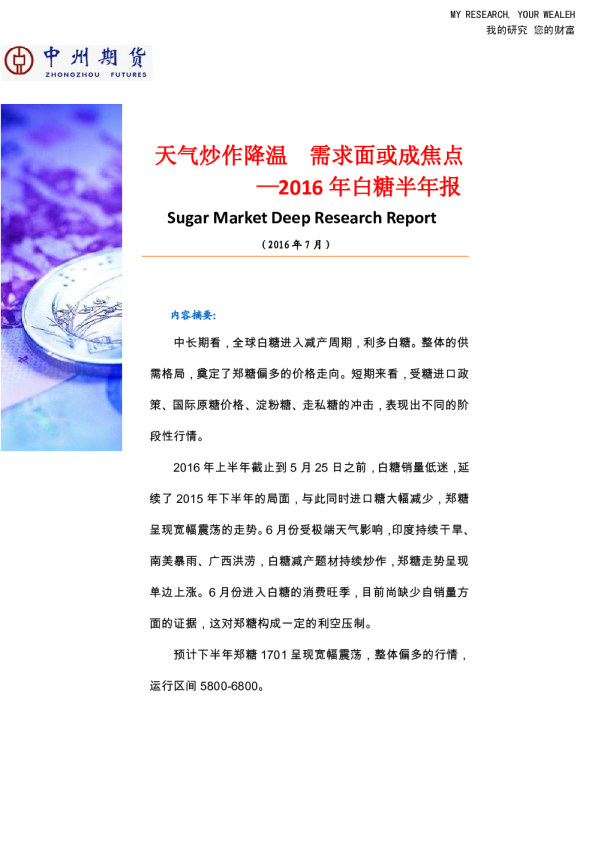 MY RESEARCH, YOUR WEALEH
我的研究 您的财富

中州期货
ZHONGZHOU FUTURES

天气炒作降温 需求面或成焦点
—2016年白糖半年报

Sugar Market Deep Research Report

（2016年7月）

内容摘要：

中长期看，全球白糖进入减产周期，利多白糖。整体的供需格局，奠定了郑糖偏多的价格走向。短期来看，受糖进口政策、国际原糖价格、淀粉糖、走私糖的冲击，表现出不同的阶段性行情。

2016年上半年截止到5月25日之前，白糖销量低迷，延续了2015年下半年的局面，与此同时进口糖大幅减少，郑糖呈现宽幅震荡的走势。6月份受极端天气影响，印度持续干旱、南美暴雨、广西洪涝，白糖减产题材持续炒作，郑糖走势呈现单边上涨。6月份进入白糖的消费旺季，目前尚缺少自销量方面的证据，这对郑糖构成一定的利空压制。

预计下半年郑糖1701呈现宽幅震荡，整体偏多的行情，运行区间5800-6800。